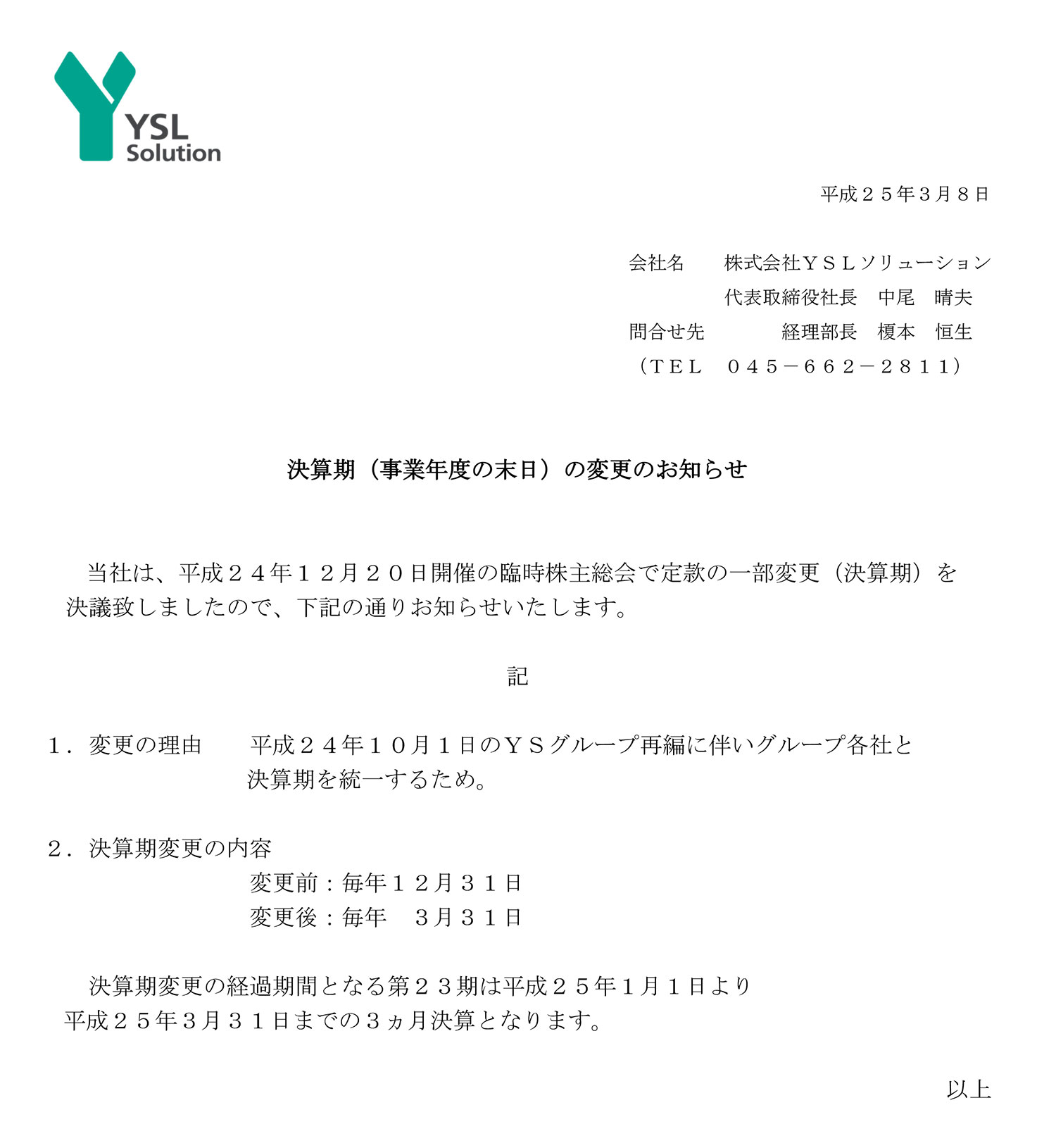 YSL Solution

平成２５年3月８日

会社名　株式会社ＹＳＬソリューション
代表取締役社長　中尾　晴夫
問合せ先　経理部長　榎本　恒生
（ＴＥＬ　０４５－６６２－２８１１）

決算期（事業年度の末日）の変更のお知らせ

当社は、平成２４年１２月２０日開催の臨時株主総会で定款の一部変更（決算期）を決議致しましたので、下記の通りお知らせいたします。

記

１．変更の理由　平成２４年１０月１日のＹＳグループ再編に伴いグループ各社と決算期を統一するため。

２．決算期変更の内容
変更前：毎年１２月３１日
変更後：毎年　３月３１日

決算期変更の経過期間となる第２３期は平成２５年1月１日より平成２５年3月３１日までの３ヵ月決算となります。

以上